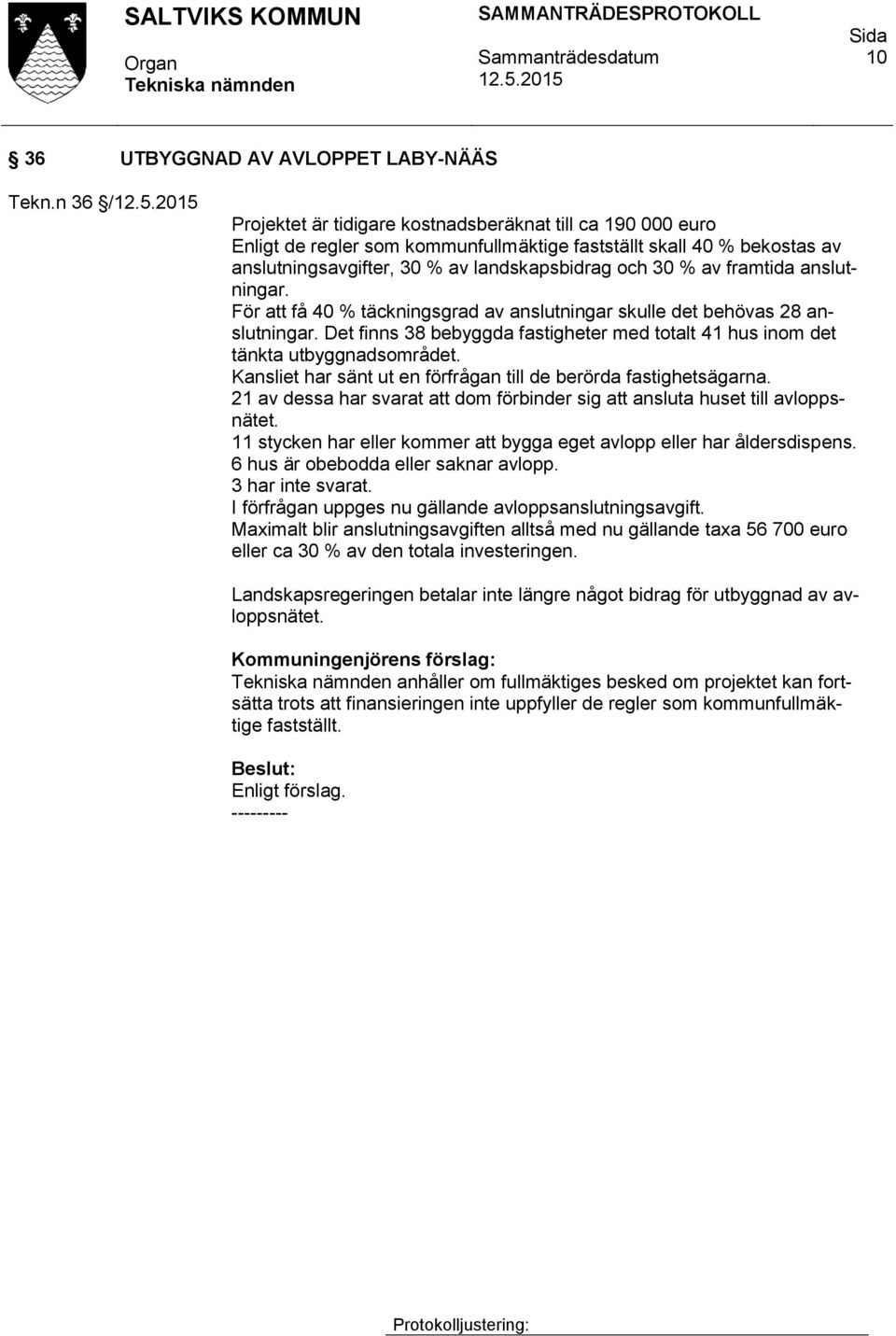 SALTVIKS KOMMUN

Organ
Tekniska nämnden

SAMMANTRÄDESPROTOKOLL

Sammanträdesdatum
12.5.2015

Sida
10

§ 36 UTBYGGNAD AV AVLOPPET LABY-NÄÄS

Tekn.n 36 §/12.5.2015

Projektet är tidigare kostnadsberäknat till ca 190 000 euro
Enligt de regler som kommunfullmäktige fastställt skall 40 % bekostas av anslutningsavgifter, 30 % av landskapsbidrag och 30 % av framtida anslutningar.
För att få 40 % täckningsgrad av anslutningar skulle det behövas 28 anslutningar. Det finns 38 bebyggda fastigheter med totalt 41 hus inom det tänkta utbyggnadsområdet.
Kansliet har sänt ut en förfrågan till de berörda fastighetsägarna.
21 av dessa har svarat att dom förbinder sig att ansluta huset till avloppsnätet.
11 stycken har eller kommer att bygga eget avlopp eller har åldersdispens.
6 hus är obebodda eller saknar avlopp.
3 har inte svarat.
I förfrågan uppges nu gällande avloppsanslutningsavgift.
Maximalt blir anslutningsavgiften alltså med nu gällande taxa 56 700 euro eller ca 30 % av den totala investeringen.

Landskapsregeringen betalar inte längre något bidrag för utbyggnad av avloppsnätet.

Kommuningenjörens förslag:
Tekniska nämnden anhåller om fullmäktiges besked om projektet kan fortsätta trots att finansieringen inte uppfyller de regler som kommunfullmäktige fastställt.

Beslut:
Enligt förslag.
---------

Protokolljustering: